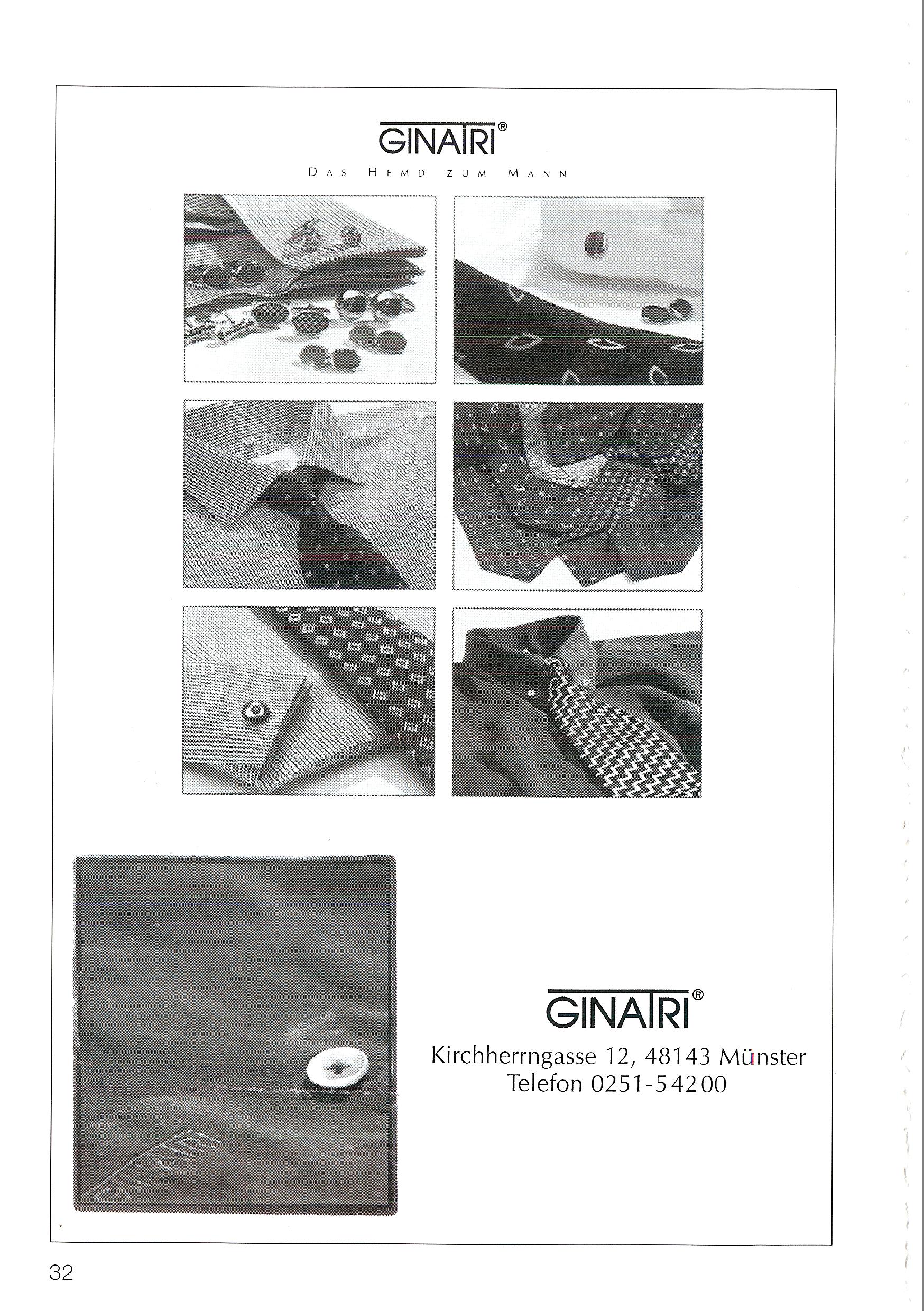 GINATRI®

DAS HEMD ZUM MANN

GINATRI

GINATRI®

Kirchherrngasse 12, 48143 Münster
Telefon 0251-54200

32